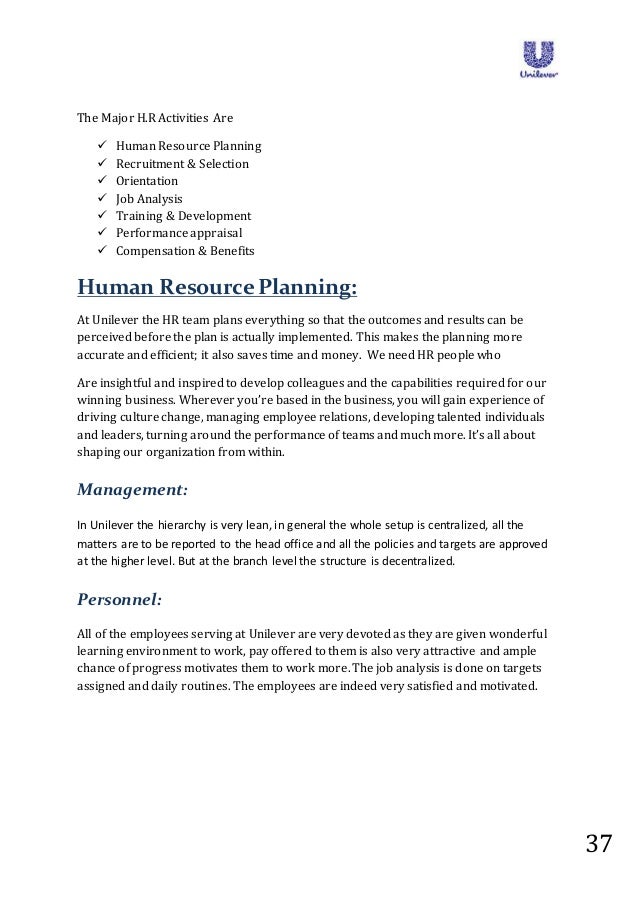 Unilever

The Major H.R Activities Are

✓ Human Resource Planning
✓ Recruitment & Selection
✓ Orientation
✓ Job Analysis
✓ Training & Development
✓ Performance appraisal
✓ Compensation & Benefits

Human Resource Planning:

At Unilever the HR team plans everything so that the outcomes and results can be perceived before the plan is actually implemented. This makes the planning more accurate and efficient; it also saves time and money. We need HR people who

Are insightful and inspired to develop colleagues and the capabilities required for our winning business. Wherever you're based in the business, you will gain experience of driving culture change, managing employee relations, developing talented individuals and leaders, turning around the performance of teams and much more. It's all about shaping our organization from within.

Management:

In Unilever the hierarchy is very lean, in general the whole setup is centralized, all the matters are to be reported to the head office and all the policies and targets are approved at the higher level. But at the branch level the structure is decentralized.

Personnel:

All of the employees serving at Unilever are very devoted as they are given wonderful learning environment to work, pay offered to them is also very attractive and ample chance of progress motivates them to work more. The job analysis is done on targets assigned and daily routines. The employees are indeed very satisfied and motivated.

37